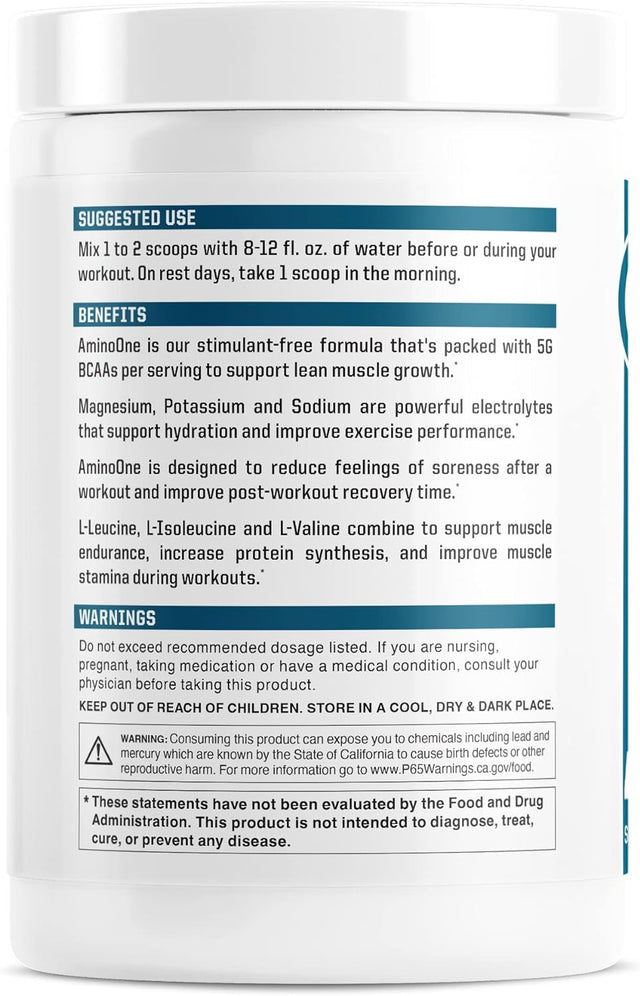 SUGGESTED USE

Mix 1 to 2 scoops with 8-12 fl. oz. of water before or during your workout. On rest days, take 1 scoop in the morning.

BENEFITS

AminoOne is our stimulant-free formula that's packed with 5G BCAAs per serving to support lean muscle growth.*

Magnesium, Potassium and Sodium are powerful electrolytes that support hydration and improve exercise performance.*

AminoOne is designed to reduce feelings of soreness after a workout and improve post-workout recovery time.*

L-Leucine, L-Isoleucine and L-Valine combine to support muscle endurance, increase protein synthesis, and improve muscle stamina during workouts.*

WARNINGS

Do not exceed recommended dosage listed. If you are nursing, pregnant, taking medication or have a medical condition, consult your physician before taking this product.

KEEP OUT OF REACH OF CHILDREN. STORE IN A COOL, DRY & DARK PLACE.

WARNING: Consuming this product can expose you to chemicals including lead and mercury which are known by the State of California to cause birth defects or other reproductive harm. For more information go to www.P65Warnings.ca.gov/food.

* These statements have not been evaluated by the Food and Drug Administration. This product is not intended to diagnose, treat, cure, or prevent any disease.